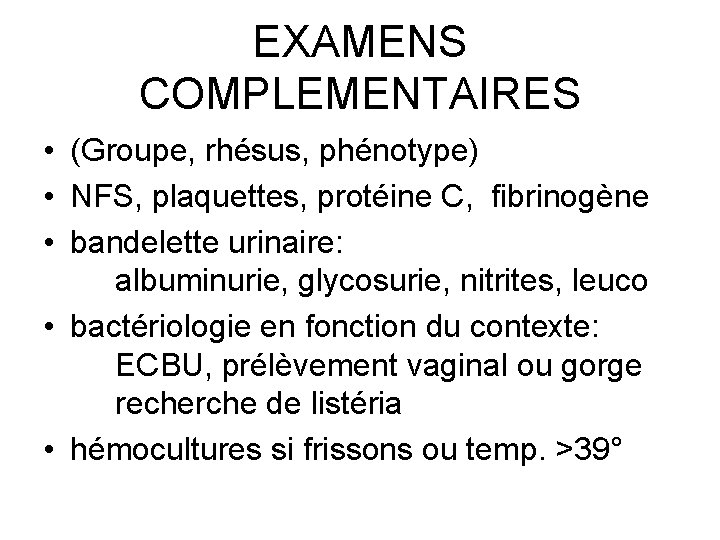 EXAMENS
COMPLEMENTAIRES

• (Groupe, rhésus, phénotype)
• NFS, plaquettes, protéine C, fibrinogène
• bandelette urinaire:
albuminurie, glycosurie, nitrites, leuco
• bactériologie en fonction du contexte:
ECBU, prélèvement vaginal ou gorge
recherche de listéria
• hémocultures si frissons ou temp. >39°